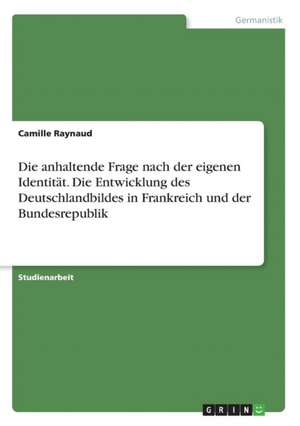 Germanistik

Camille Raynaud

Die anhaltende Frage nach der eigenen Identität. Die Entwicklung des Deutschlandbildes in Frankreich und der Bundesrepublik

Studienarbeit

GRIN